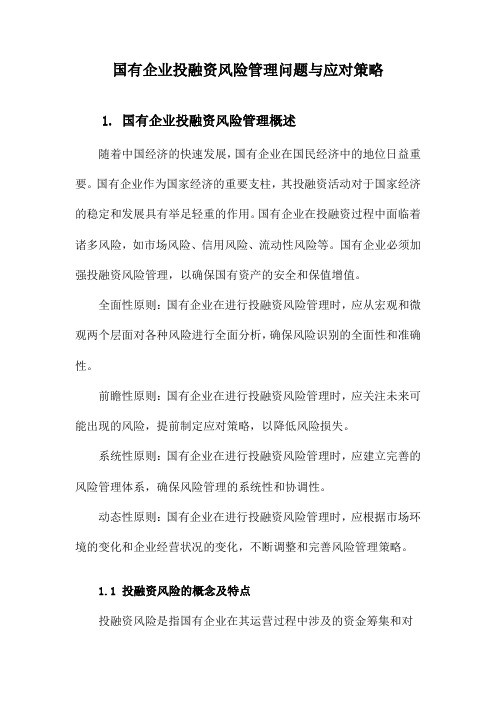 国有企业投融资风险管理问题与应对策略

1. 国有企业投融资风险管理概述

随着中国经济的快速发展，国有企业在国民经济中的地位日益重要。国有企业作为国家经济的重要支柱，其投融资活动对于国家经济的稳定和发展具有举足轻重的作用。国有企业在投融资过程中面临着诸多风险，如市场风险、信用风险、流动性风险等。国有企业必须加强投融资风险管理，以确保国有资产的安全和保值增值。

全面性原则：国有企业在进行投融资风险管理时，应从宏观和微观两个层面对各种风险进行全面分析，确保风险识别的全面性和准确性。

前瞻性原则：国有企业在进行投融资风险管理时，应关注未来可能出现的风险，提前制定应对策略，以降低风险损失。

系统性原则：国有企业在进行投融资风险管理时，应建立完善的风险管理体系，确保风险管理的系统性和协调性。

动态性原则：国有企业在进行投融资风险管理时，应根据市场环境的变化和企业经营状况的变化，不断调整和完善风险管理策略。

1.1 投融资风险的概念及特点

投融资风险是指国有企业在其运营过程中涉及的资金筹集和对